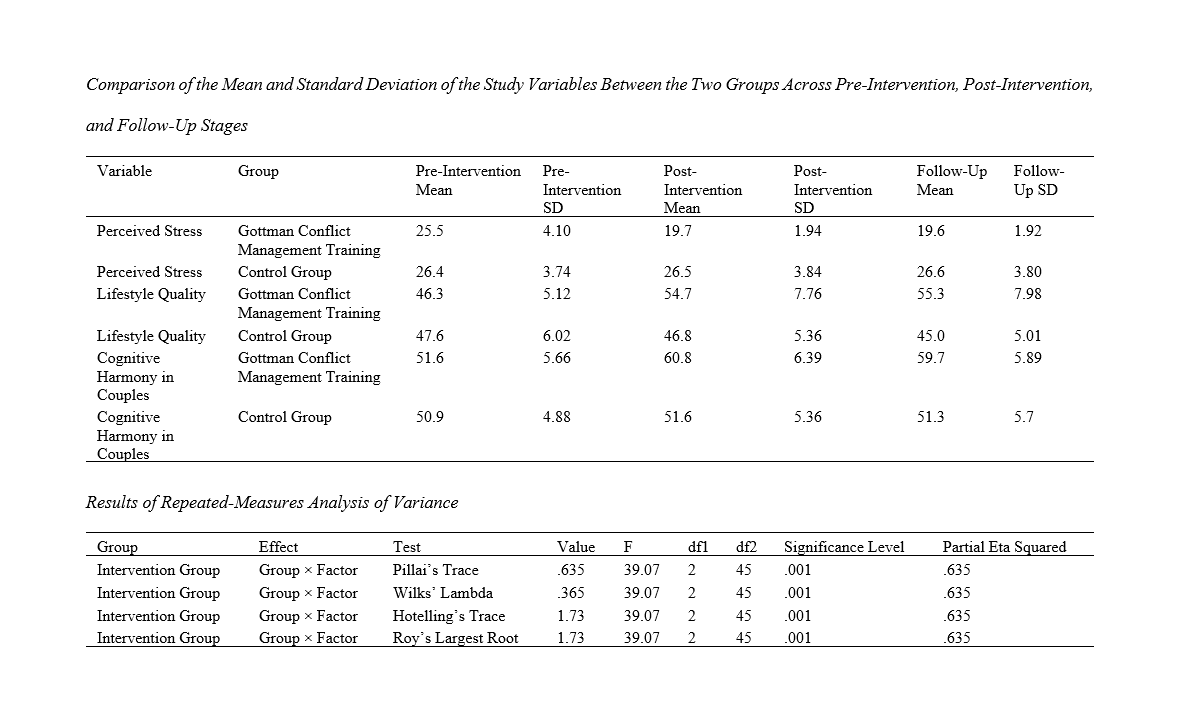 Comparison of the Mean and Standard Deviation of the Study Variables Between the Two Groups Across Pre-Intervention, Post-Intervention, and Follow-Up Stages

| Variable | Group | Pre-Intervention Mean | Pre-Intervention SD | Post-Intervention Mean | Post-Intervention SD | Follow-Up Mean | Follow-Up SD |
|---|---|---|---|---|---|---|---|
| Perceived Stress | Gottman Conflict Management Training | 25.5 | 4.10 | 19.7 | 1.94 | 19.6 | 1.92 |
| Perceived Stress | Control Group | 26.4 | 3.74 | 26.5 | 3.84 | 26.6 | 3.80 |
| Lifestyle Quality | Gottman Conflict Management Training | 46.3 | 5.12 | 54.7 | 7.76 | 55.3 | 7.98 |
| Lifestyle Quality | Control Group | 47.6 | 6.02 | 46.8 | 5.36 | 45.0 | 5.01 |
| Cognitive Harmony in Couples | Gottman Conflict Management Training | 51.6 | 5.66 | 60.8 | 6.39 | 59.7 | 5.89 |
| Cognitive Harmony in Couples | Control Group | 50.9 | 4.88 | 51.6 | 5.36 | 51.3 | 5.7 |

Results of Repeated-Measures Analysis of Variance

| Group | Effect | Test | Value | F | df1 | df2 | Significance Level | Partial Eta Squared |
|---|---|---|---|---|---|---|---|---|
| Intervention Group | Group × Factor | Pillai's Trace | .635 | 39.07 | 2 | 45 | .001 | .635 |
| Intervention Group | Group × Factor | Wilks' Lambda | .365 | 39.07 | 2 | 45 | .001 | .635 |
| Intervention Group | Group × Factor | Hotelling's Trace | 1.73 | 39.07 | 2 | 45 | .001 | .635 |
| Intervention Group | Group × Factor | Roy's Largest Root | 1.73 | 39.07 | 2 | 45 | .001 | .635 |